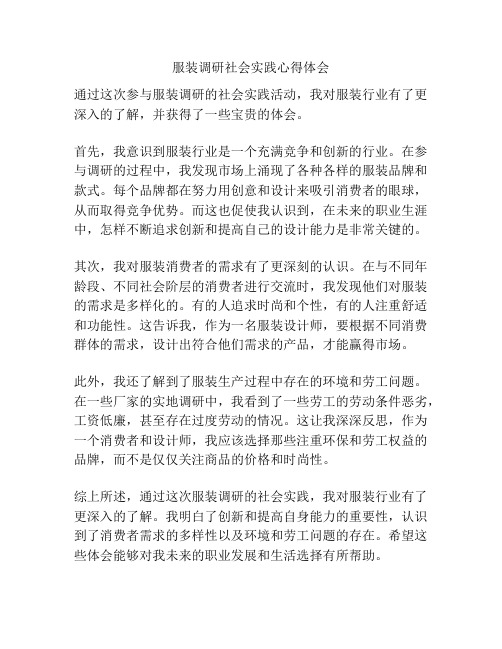 服装调研社会实践心得体会

通过这次参与服装调研的社会实践活动，我对服装行业有了更深入的了解，并获得了一些宝贵的体会。

首先，我意识到服装行业是一个充满竞争和创新的行业。在参与调研的过程中，我发现市场上涌现了各种各样的服装品牌和款式。每个品牌都在努力用创意和设计来吸引消费者的眼球，从而取得竞争优势。而这也促使我认识到，在未来的职业生涯中，怎样不断追求创新和提高自己的设计能力是非常关键的。

其次，我对服装消费者的需求有了更深刻的认识。在与不同年龄段、不同社会阶层的消费者进行交流时，我发现他们对服装的需求是多样化的。有的人追求时尚和个性，有的人注重舒适和功能性。这告诉我，作为一名服装设计师，要根据不同消费群体的需求，设计出符合他们需求的产品，才能赢得市场。

此外，我还了解到了服装生产过程中存在的环境和劳工问题。在一些厂家的实地调研中，我看到了一些劳工的劳动条件恶劣，工资低廉，甚至存在过度劳动的情况。这让我深深反思，作为一个消费者和设计师，我应该选择那些注重环保和劳工权益的品牌，而不是仅仅关注商品的价格和时尚性。

综上所述，通过这次服装调研的社会实践，我对服装行业有了更深入的了解。我明白了创新和提高自身能力的重要性，认识到了消费者需求的多样性以及环境和劳工问题的存在。希望这些体会能够对我未来的职业发展和生活选择有所帮助。